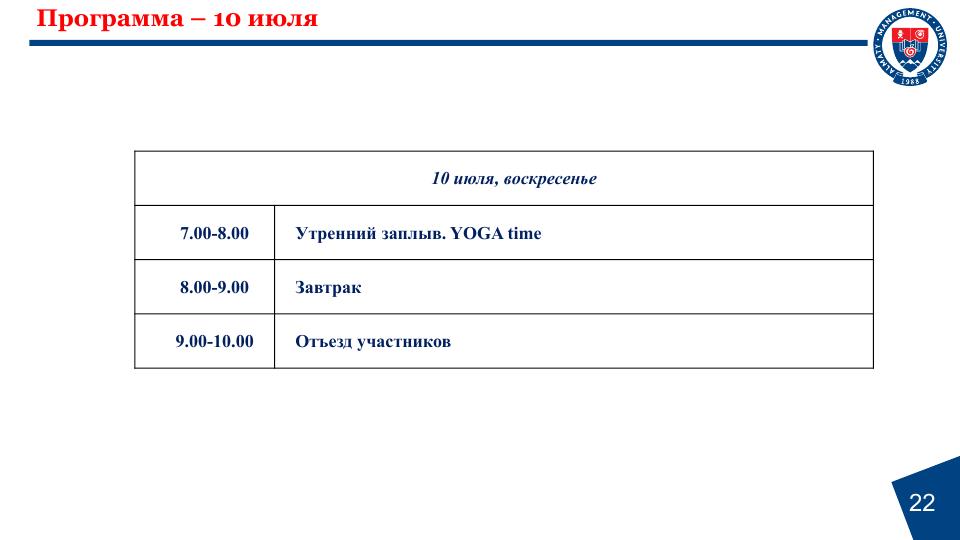 Программа – 10 июля

ALMATY MANAGEMENT UNIVERSITY 1988

| 10 июля, воскресенье | |
|---|---|
| 7.00-8.00 | Утренний заплыв. YOGA time |
| 8.00-9.00 | Завтрак |
| 9.00-10.00 | Отъезд участников |

22